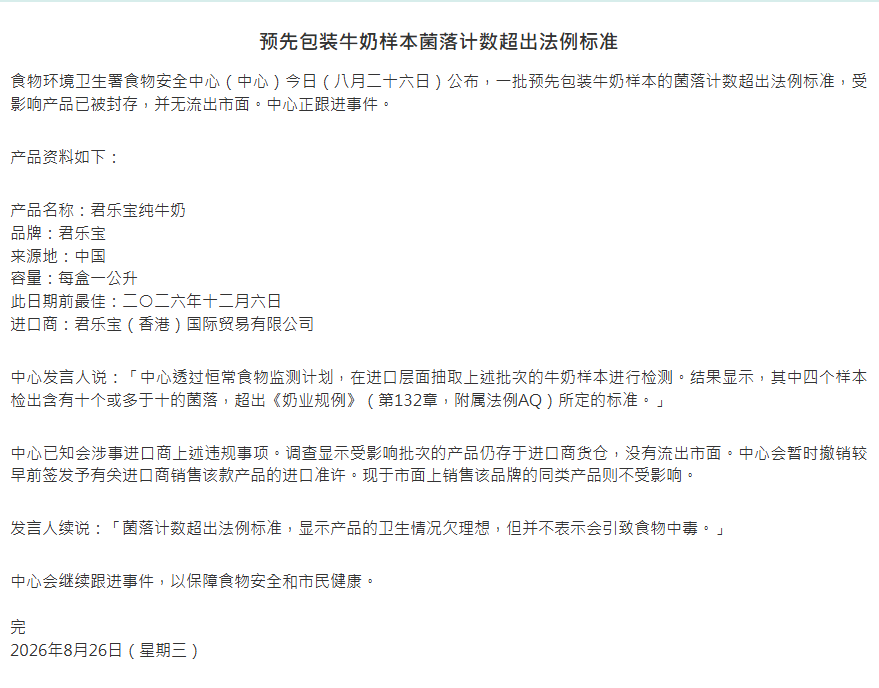 预先包装牛奶样本菌落计数超出法例标准

食物环境卫生署食物安全中心（中心）今日（八月二十六日）公布，一批预先包装牛奶样本的菌落计数超出法例标准，受影响产品已被封存，并无流出市面。中心正跟进事件。

产品资料如下：

产品名称：君乐宝纯牛奶
品牌：君乐宝
来源地：中国
容量：每盒一公升
此日期前最佳：二〇二六年十二月六日
进口商：君乐宝（香港）国际贸易有限公司

中心发言人说：「中心透过恒常食物监测计划，在进口层面抽取上述批次的牛奶样本进行检测。结果显示，其中四个样本检出含有十个或多于十的菌落，超出《奶业规例》（第132章，附属法例AQ）所定的标准。」

中心已知会涉事进口商上述违规事项。调查显示受影响批次的产品仍存于进口商货仓，没有流出市面。中心会暂时撤销较早前签发予有关进口商销售该款产品的进口准许。现于市面上销售该品牌的同类产品则不受影响。

发言人续说：「菌落计数超出法例标准，显示产品的卫生情况欠理想，但并不表示会引致食物中毒。」

中心会继续跟进事件，以保障食物安全和市民健康。

完
2026年8月26日（星期三）